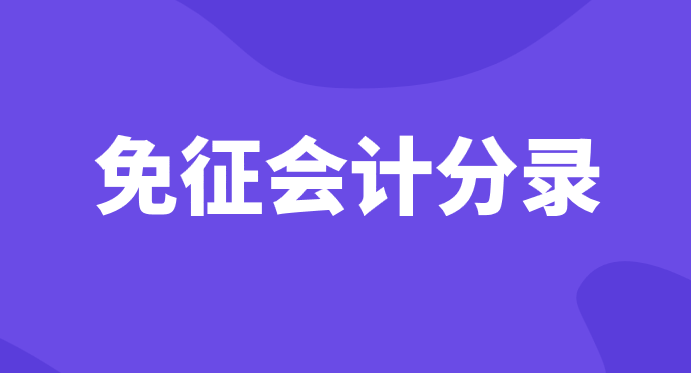 免征会计分录